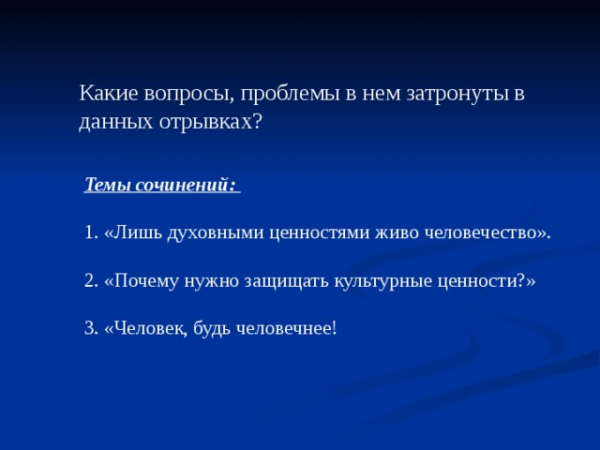 Какие вопросы, проблемы в нем затронуты в данных отрывках?

Темы сочинений:

1. «Лишь духовными ценностями живо человечество».

2. «Почему нужно защищать культурные ценности?»

3. «Человек, будь человечнее!